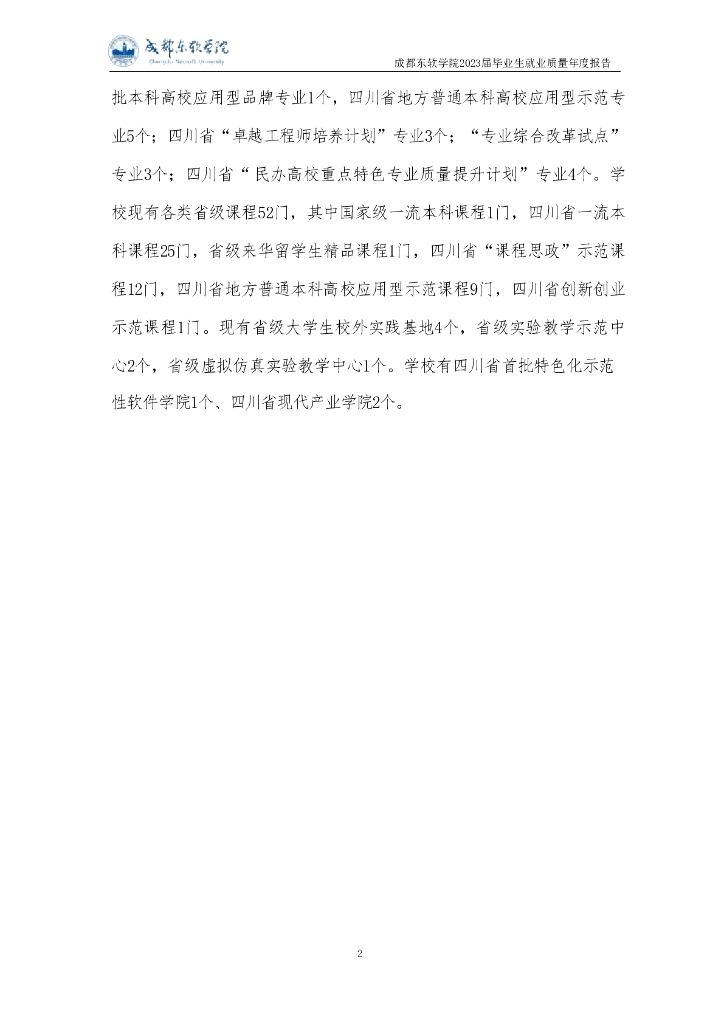 成都东软学院
Chengdu Neusoft University

成都东软学院2023届毕业生就业质量年度报告

批本科高校应用型品牌专业1个，四川省地方普通本科高校应用型示范专业5个；四川省“卓越工程师培养计划”专业3个；“专业综合改革试点”专业3个；四川省“民办高校重点特色专业质量提升计划”专业4个。学校现有各类省级课程52门，其中国家级一流本科课程1门，四川省一流本科课程25门，省级来华留学生精品课程1门，四川省“课程思政”示范课程12门，四川省地方普通本科高校应用型示范课程9门，四川省创新创业示范课程1门。现有省级大学生校外实践基地4个，省级实验教学示范中心2个，省级虚拟仿真实验教学中心1个。学校有四川省首批特色化示范性软件学院1个、四川省现代产业学院2个。

2